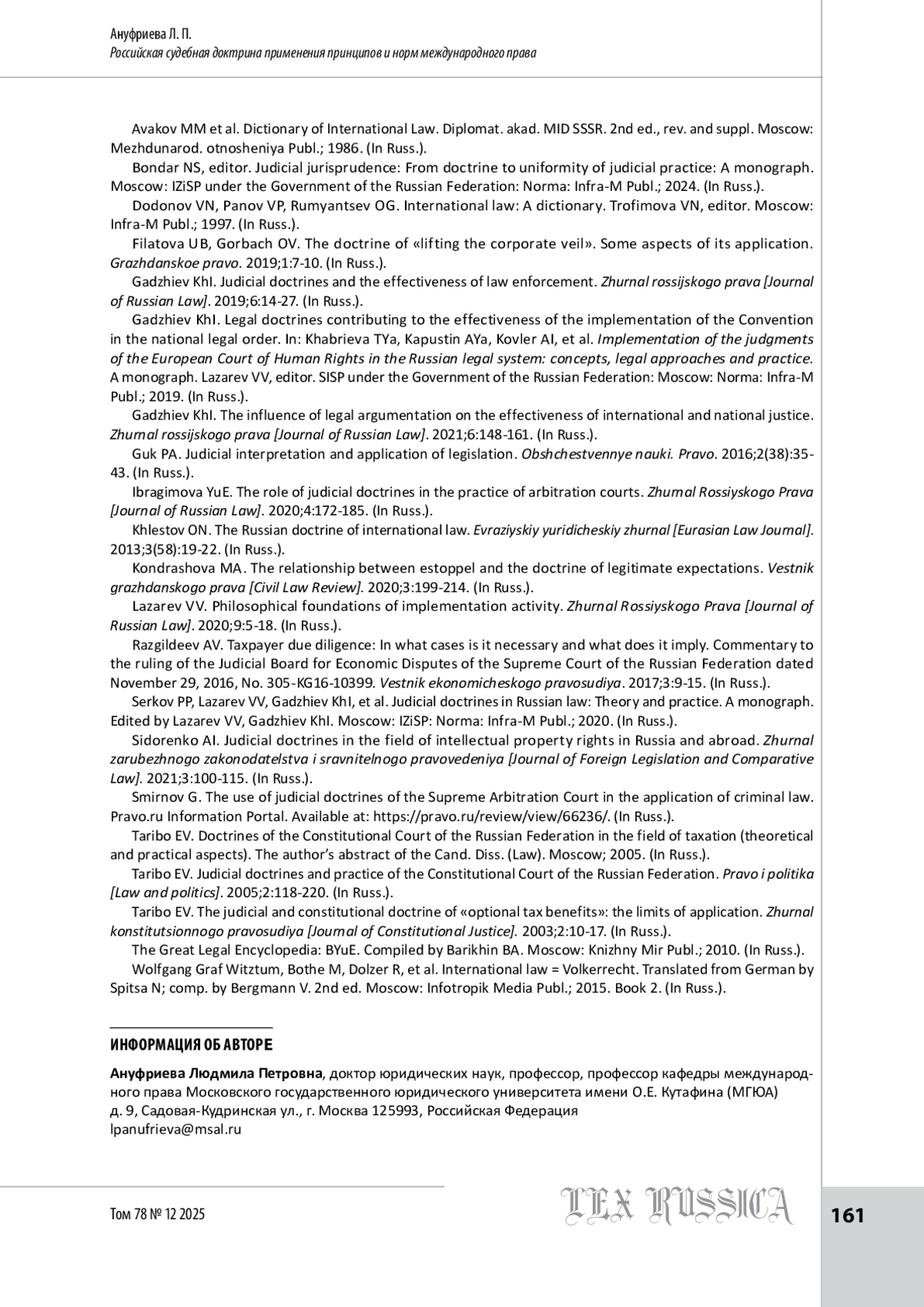 Ануфриева Л. П.
Российская судебная доктрина применения принципов и норм международного права

Avakov MM et al. Dictionary of International Law. Diplomat. akad. MID SSSR. 2nd ed., rev. and suppl. Moscow: Mezhdunarod. otnosheniya Publ.; 1986. (In Russ.).

Bondar NS, editor. Judicial jurisprudence: From doctrine to uniformity of judicial practice: A monograph. Moscow: IZiSP under the Government of the Russian Federation: Norma: Infra-M Publ.; 2024. (In Russ.).

Dodonov VN, Panov VP, Rumyantsev OG. International law: A dictionary. Trofimova VN, editor. Moscow: Infra-M Publ.; 1997. (In Russ.).

Filatova UB, Gorbach OV. The doctrine of «lifting the corporate veil». Some aspects of its application. Grazhdanskoe pravo. 2019;1:7-10. (In Russ.).

Gadzhiev KhI. Judicial doctrines and the effectiveness of law enforcement. Zhurnal rossijskogo prava [Journal of Russian Law]. 2019;6:14-27. (In Russ.).

Gadzhiev KhI. Legal doctrines contributing to the effectiveness of the implementation of the Convention in the national legal order. In: Khabrieva TYa, Kapustin AYa, Kovler AI, et al. Implementation of the judgments of the European Court of Human Rights in the Russian legal system: concepts, legal approaches and practice. A monograph. Lazarev VV, editor. SISP under the Government of the Russian Federation: Moscow: Norma: Infra-M Publ.; 2019. (In Russ.).

Gadzhiev KhI. The influence of legal argumentation on the effectiveness of international and national justice. Zhurnal rossijskogo prava [Journal of Russian Law]. 2021;6:148-161. (In Russ.).

Guk PA. Judicial interpretation and application of legislation. Obshchestvennye nauki. Pravo. 2016;2(38):35-43. (In Russ.).

Ibragimova YuE. The role of judicial doctrines in the practice of arbitration courts. Zhurnal Rossiyskogo Prava [Journal of Russian Law]. 2020;4:172-185. (In Russ.).

Khlestov ON. The Russian doctrine of international law. Evraziyskiy yuridicheskiy zhurnal [Eurasian Law Journal]. 2013;3(58):19-22. (In Russ.).

Kondrashova MA. The relationship between estoppel and the doctrine of legitimate expectations. Vestnik grazhdanskogo prava [Civil Law Review]. 2020;3:199-214. (In Russ.).

Lazarev VV. Philosophical foundations of implementation activity. Zhurnal Rossiyskogo Prava [Journal of Russian Law]. 2020;9:5-18. (In Russ.).

Razgildeev AV. Taxpayer due diligence: In what cases is it necessary and what does it imply. Commentary to the ruling of the Judicial Board for Economic Disputes of the Supreme Court of the Russian Federation dated November 29, 2016, No. 305-KG16-10399. Vestnik ekonomicheskogo pravosudiya. 2017;3:9-15. (In Russ.).

Serkov PP, Lazarev VV, Gadzhiev KhI, et al. Judicial doctrines in Russian law: Theory and practice. A monograph. Edited by Lazarev VV, Gadzhiev KhI. Moscow: IZiSP: Norma: Infra-M Publ.; 2020. (In Russ.).

Sidorenko AI. Judicial doctrines in the field of intellectual property rights in Russia and abroad. Zhurnal zarubezhnogo zakonodatelstva i sravnitelnogo pravovedeniya [Journal of Foreign Legislation and Comparative Law]. 2021;3:100-115. (In Russ.).

Smirnov G. The use of judicial doctrines of the Supreme Arbitration Court in the application of criminal law. Pravo.ru Information Portal. Available at: https://pravo.ru/review/view/66236/. (In Russ.).

Taribo EV. Doctrines of the Constitutional Court of the Russian Federation in the field of taxation (theoretical and practical aspects). The author's abstract of the Cand. Diss. (Law). Moscow; 2005. (In Russ.).

Taribo EV. Judicial doctrines and practice of the Constitutional Court of the Russian Federation. Pravo i politika [Law and politics]. 2005;2:118-220. (In Russ.).

Taribo EV. The judicial and constitutional doctrine of «optional tax benefits»: the limits of application. Zhurnal konstitutsionnogo pravosudiya [Journal of Constitutional Justice]. 2003;2:10-17. (In Russ.).

The Great Legal Encyclopedia: BYuE. Compiled by Barikhin BA. Moscow: Knizhny Mir Publ.; 2010. (In Russ.).

Wolfgang Graf Witztum, Bothe M, Dolzer R, et al. International law = Volkerrecht. Translated from German by Spitsa N; comp. by Bergmann V. 2nd ed. Moscow: Infotropik Media Publ.; 2015. Book 2. (In Russ.).

ИНФОРМАЦИЯ ОБ АВТОРЕ

Ануфриева Людмила Петровна, доктор юридических наук, профессор, профессор кафедры международного права Московского государственного юридического университета имени О.Е. Кутафина (МГЮА)
д. 9, Садовая-Кудринская ул., г. Москва 125993, Российская Федерация
lpanufrieva@msal.ru

Том 78 № 12 2025
LEX RUSSICA
161